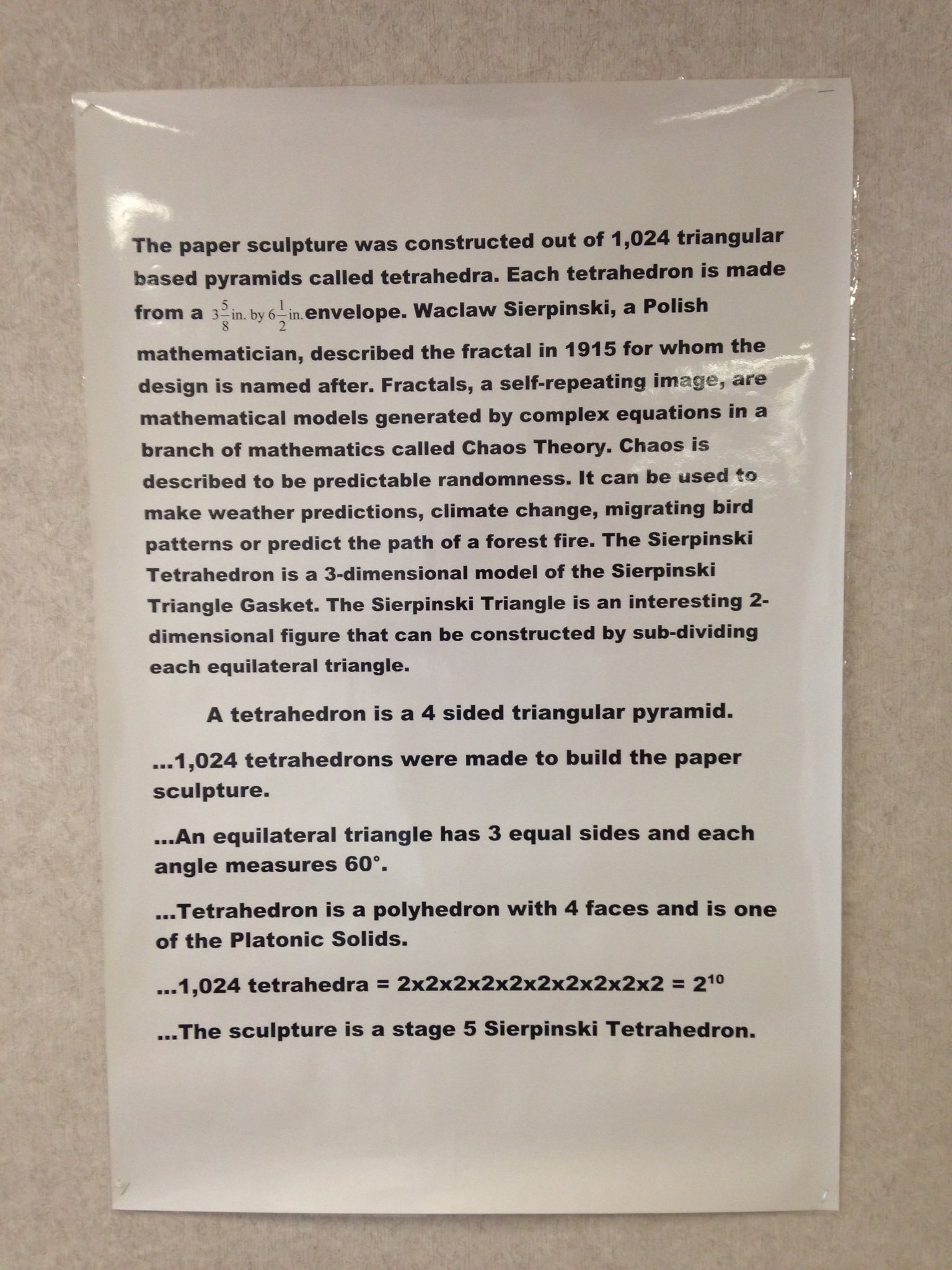 The paper sculpture was constructed out of 1,024 triangular based pyramids called tetrahedra. Each tetrahedron is made from a $3\frac{5}{8}$ in. by $6\frac{1}{2}$ in. envelope. Waclaw Sierpinski, a Polish mathematician, described the fractal in 1915 for whom the design is named after. Fractals, a self-repeating image, are mathematical models generated by complex equations in a branch of mathematics called Chaos Theory. Chaos is described to be predictable randomness. It can be used to make weather predictions, climate change, migrating bird patterns or predict the path of a forest fire. The Sierpinski Tetrahedron is a 3-dimensional model of the Sierpinski Triangle Gasket. The Sierpinski Triangle is an interesting 2-dimensional figure that can be constructed by sub-dividing each equilateral triangle.

A tetrahedron is a 4 sided triangular pyramid.

...1,024 tetrahedrons were made to build the paper sculpture.

...An equilateral triangle has 3 equal sides and each angle measures 60°.

...Tetrahedron is a polyhedron with 4 faces and is one of the Platonic Solids.

...1,024 tetrahedra = 2x2x2x2x2x2x2x2x2x2 = $2^{10}$

...The sculpture is a stage 5 Sierpinski Tetrahedron.